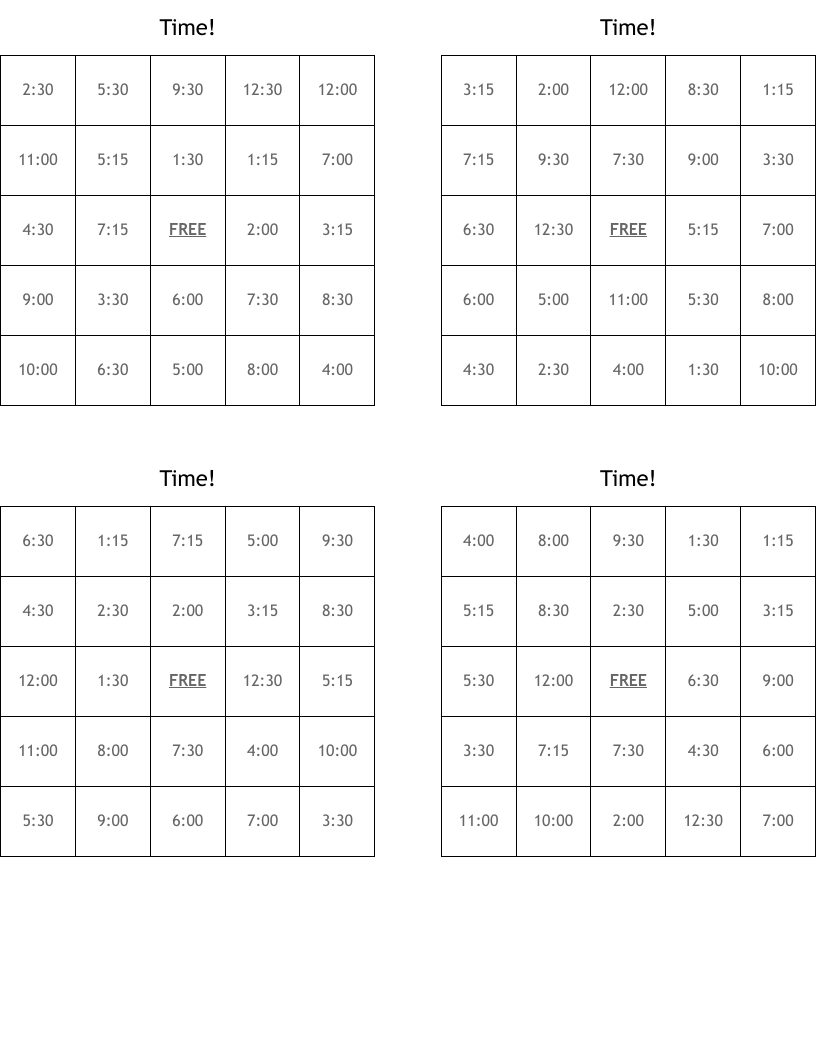 Time!

| 2:30 | 5:30 | 9:30 | 12:30 | 12:00 |
|---|---|---|---|---|
| 11:00 | 5:15 | 1:30 | 1:15 | 7:00 |
| 4:30 | 7:15 | FREE | 2:00 | 3:15 |
| 9:00 | 3:30 | 6:00 | 7:30 | 8:30 |
| 10:00 | 6:30 | 5:00 | 8:00 | 4:00 |

Time!

| 3:15 | 2:00 | 12:00 | 8:30 | 1:15 |
|---|---|---|---|---|
| 7:15 | 9:30 | 7:30 | 9:00 | 3:30 |
| 6:30 | 12:30 | FREE | 5:15 | 7:00 |
| 6:00 | 5:00 | 11:00 | 5:30 | 8:00 |
| 4:30 | 2:30 | 4:00 | 1:30 | 10:00 |

Time!

| 6:30 | 1:15 | 7:15 | 5:00 | 9:30 |
|---|---|---|---|---|
| 4:30 | 2:30 | 2:00 | 3:15 | 8:30 |
| 12:00 | 1:30 | FREE | 12:30 | 5:15 |
| 11:00 | 8:00 | 7:30 | 4:00 | 10:00 |
| 5:30 | 9:00 | 6:00 | 7:00 | 3:30 |

Time!

| 4:00 | 8:00 | 9:30 | 1:30 | 1:15 |
|---|---|---|---|---|
| 5:15 | 8:30 | 2:30 | 5:00 | 3:15 |
| 5:30 | 12:00 | FREE | 6:30 | 9:00 |
| 3:30 | 7:15 | 7:30 | 4:30 | 6:00 |
| 11:00 | 10:00 | 2:00 | 12:30 | 7:00 |